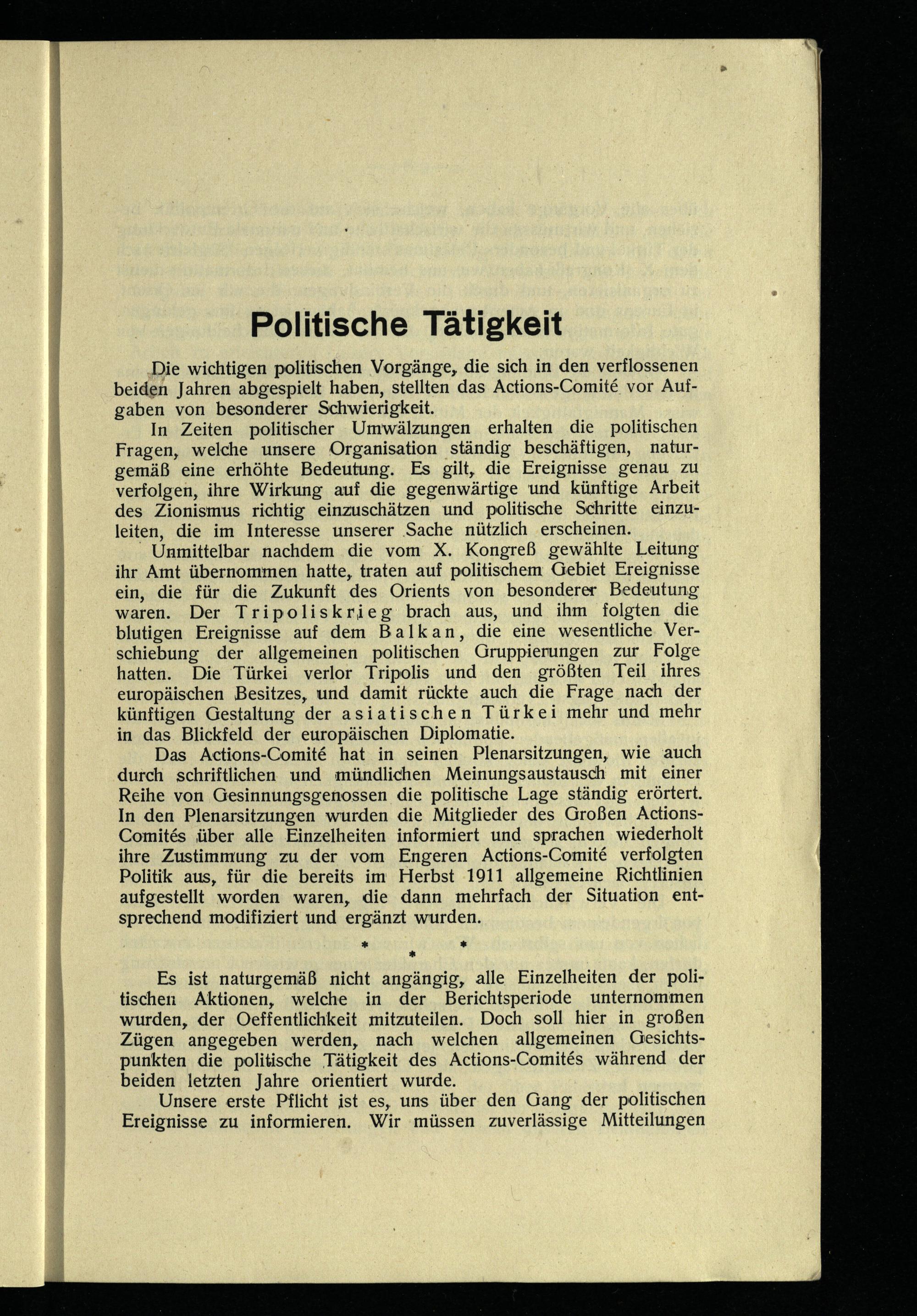 Politische Tätigkeit

Die wichtigen politischen Vorgänge, die sich in den verflossenen beiden Jahren abgespielt haben, stellten das Actions-Comité vor Aufgaben von besonderer Schwierigkeit.

In Zeiten politischer Umwälzungen erhalten die politischen Fragen, welche unsere Organisation ständig beschäftigen, naturgemäß eine erhöhte Bedeutung. Es gilt, die Ereignisse genau zu verfolgen, ihre Wirkung auf die gegenwärtige und künftige Arbeit des Zionismus richtig einzuschätzen und politische Schritte einzuleiten, die im Interesse unserer Sache nützlich erscheinen.

Unmittelbar nachdem die vom X. Kongreß gewählte Leitung ihr Amt übernommen hatte, traten auf politischem Gebiet Ereignisse ein, die für die Zukunft des Orients von besonderer Bedeutung waren. Der Tripoliskrieg brach aus, und ihm folgten die blutigen Ereignisse auf dem Balkan, die eine wesentliche Verschiebung der allgemeinen politischen Gruppierungen zur Folge hatten. Die Türkei verlor Tripolis und den größten Teil ihres europäischen Besitzes, und damit rückte auch die Frage nach der künftigen Gestaltung der asiatischen Türkei mehr und mehr in das Blickfeld der europäischen Diplomatie.

Das Actions-Comité hat in seinen Plenarsitzungen, wie auch durch schriftlichen und mündlichen Meinungsaustausch mit einer Reihe von Gesinnungsgenossen die politische Lage ständig erörtert. In den Plenarsitzungen wurden die Mitglieder des Großen Actions-Comités über alle Einzelheiten informiert und sprachen wiederholt ihre Zustimmung zu der vom Engeren Actions-Comité verfolgten Politik aus, für die bereits im Herbst 1911 allgemeine Richtlinien aufgestellt worden waren, die dann mehrfach der Situation entsprechend modifiziert und ergänzt wurden.

* * *

Es ist naturgemäß nicht angängig, alle Einzelheiten der politischen Aktionen, welche in der Berichtsperiode unternommen wurden, der Oeffentlichkeit mitzuteilen. Doch soll hier in großen Zügen angegeben werden, nach welchen allgemeinen Gesichtspunkten die politische Tätigkeit des Actions-Comités während der beiden letzten Jahre orientiert wurde.

Unsere erste Pflicht ist es, uns über den Gang der politischen Ereignisse zu informieren. Wir müssen zuverlässige Mitteilungen